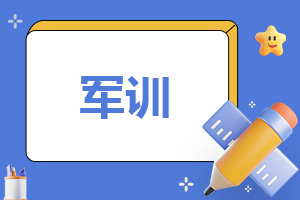 军训